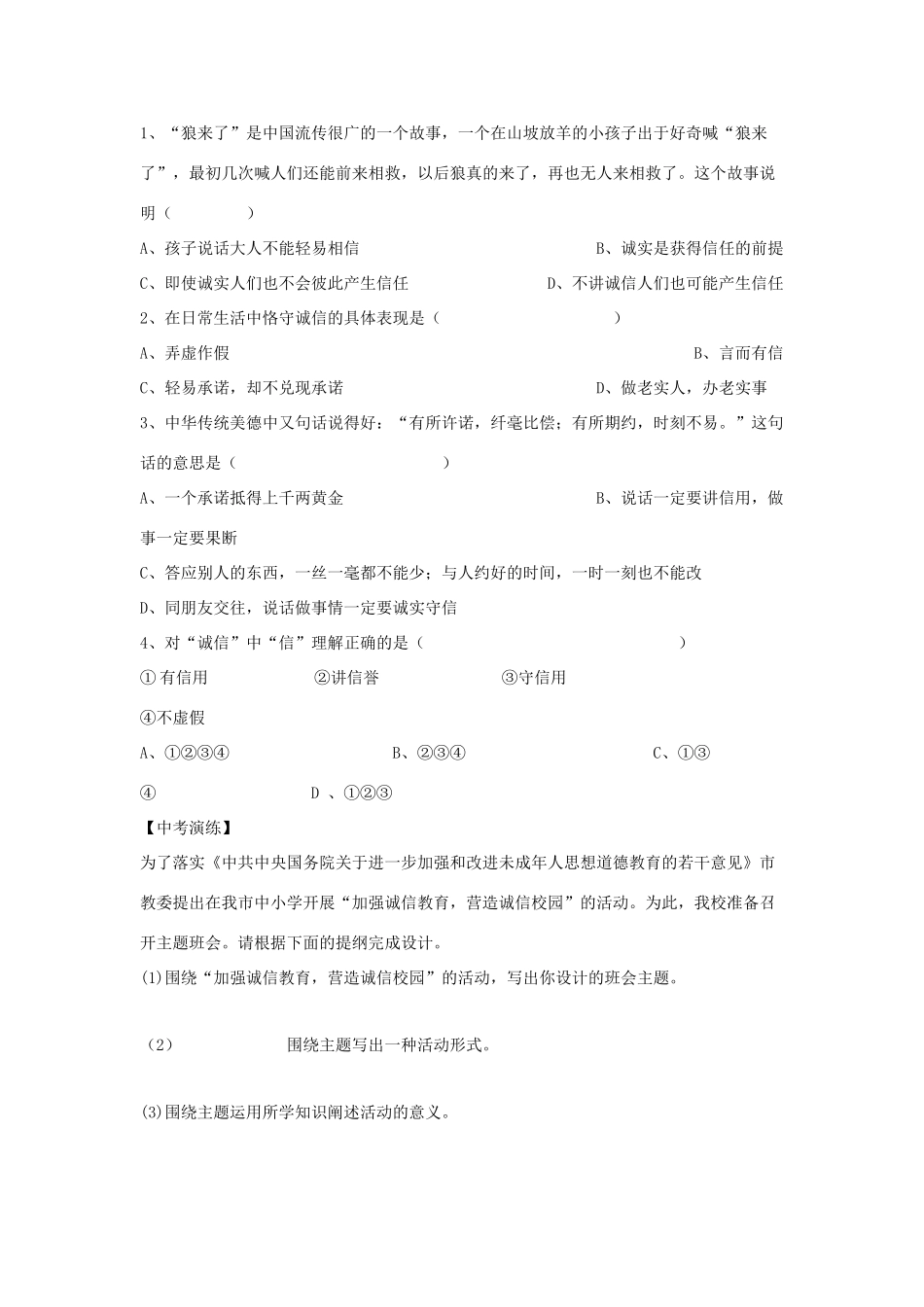 1、“狼来了”是中国流传很广的一个故事，一个在山坡放羊的小孩子出于好奇喊“狼来了”，最初几次喊人们还能前来相救，以后狼真的来了，再也无人来相救了。这个故事说明（　　　　）

A、孩子说话大人不能轻易相信　　　　　　　　　　B、诚实是获得信任的前提

C、即使诚实人们也不会彼此产生信任　　　　　　　D、不讲诚信人们也可能产生信任

2、在日常生活中恪守诚信的具体表现是（　　　　　　　）

A、弄虚作假　　　　　　　　　　　　　　　　　　　B、言而有信

C、轻易承诺，却不兑现承诺　　　　　　　　　　D、做老实人，办老实事

3、中华传统美德中又句话说得好：“有所许诺，纤毫比偿；有所期约，时刻不易。”这句话的意思是（　　　　　　　　）

A、一个承诺抵得上千两黄金　　　　　　　　　　B、说话一定要讲信用，做事一定要果断

C、答应别人的东西，一丝一毫都不能少；与人约好的时间，一时一刻也不能改

D、同朋友交往，说话做事情一定要诚实守信

4、对“诚信”中“信”理解正确的是（　　　　　　　　　　）

①有信用　　　　②讲信誉　　　　　③守信用

④不虚假

A、①②③④　　　　　　B、②③④　　　　　　　C、①③④　　　　　　D 、①②③

【中考演练】

为了落实《中共中央国务院关于进一步加强和改进未成年人思想道德教育的若干意见》市教委提出在我市中小学开展“加强诚信教育，营造诚信校园”的活动。为此，我校准备召开主题班会。请根据下面的提纲完成设计。

(1)围绕“加强诚信教育，营造诚信校园”的活动，写出你设计的班会主题。

（2）　　　　　围绕主题写出一种活动形式。

(3)围绕主题运用所学知识阐述活动的意义。